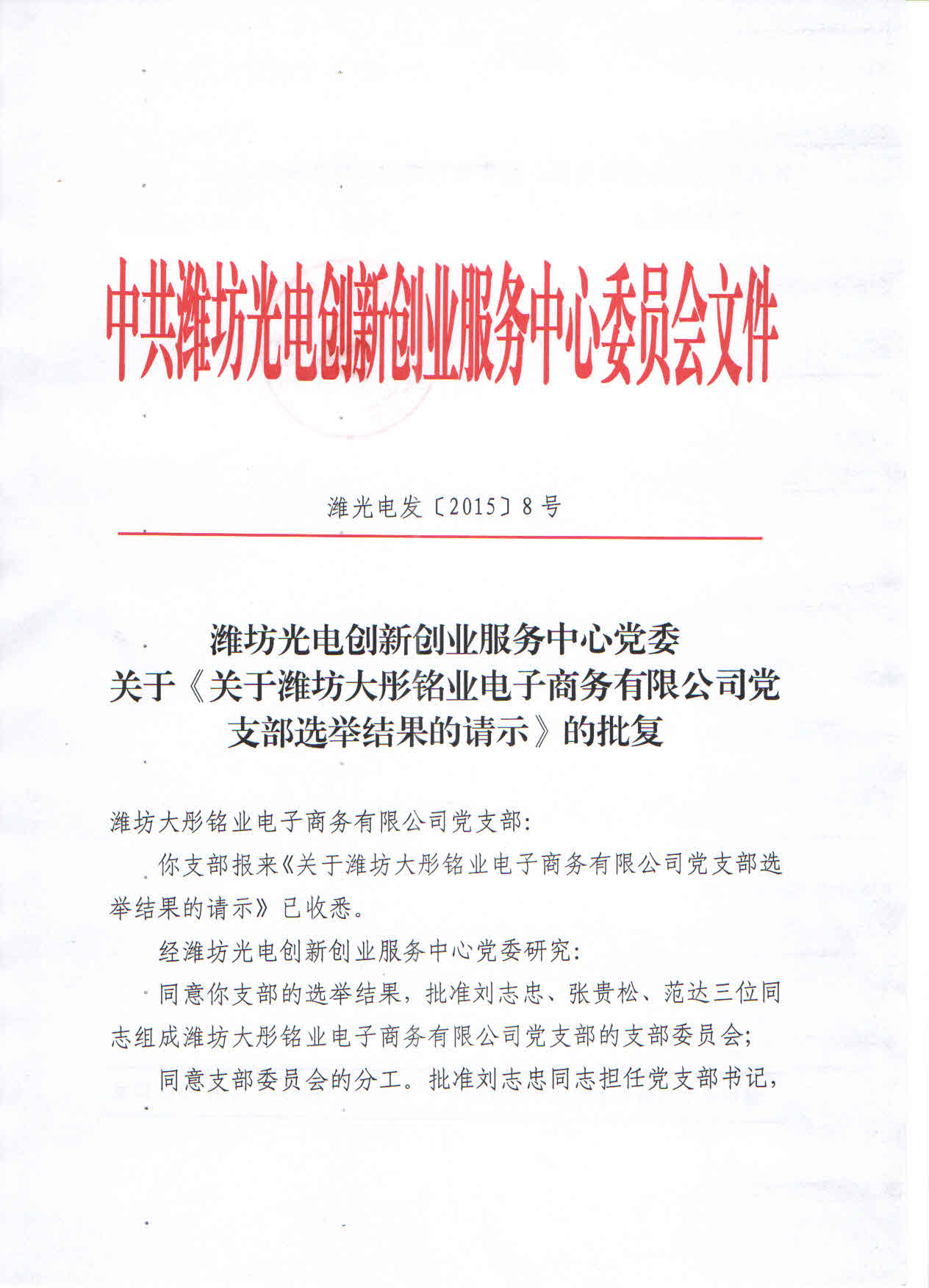 中共潍坊光电创新创业服务中心委员会文件

潍光电发〔2015〕8号

潍坊光电创新创业服务中心党委
关于《关于潍坊大彤铭业电子商务有限公司党支部选举结果的请示》的批复

潍坊大彤铭业电子商务有限公司党支部:

你支部报来《关于潍坊大彤铭业电子商务有限公司党支部选举结果的请示》已收悉。

经潍坊光电创新创业服务中心党委研究:

同意你支部的选举结果，批准刘志忠、张贵松、范达三位同志组成潍坊大彤铭业电子商务有限公司党支部的支部委员会;

同意支部委员会的分工。批准刘志忠同志担任党支部书记,